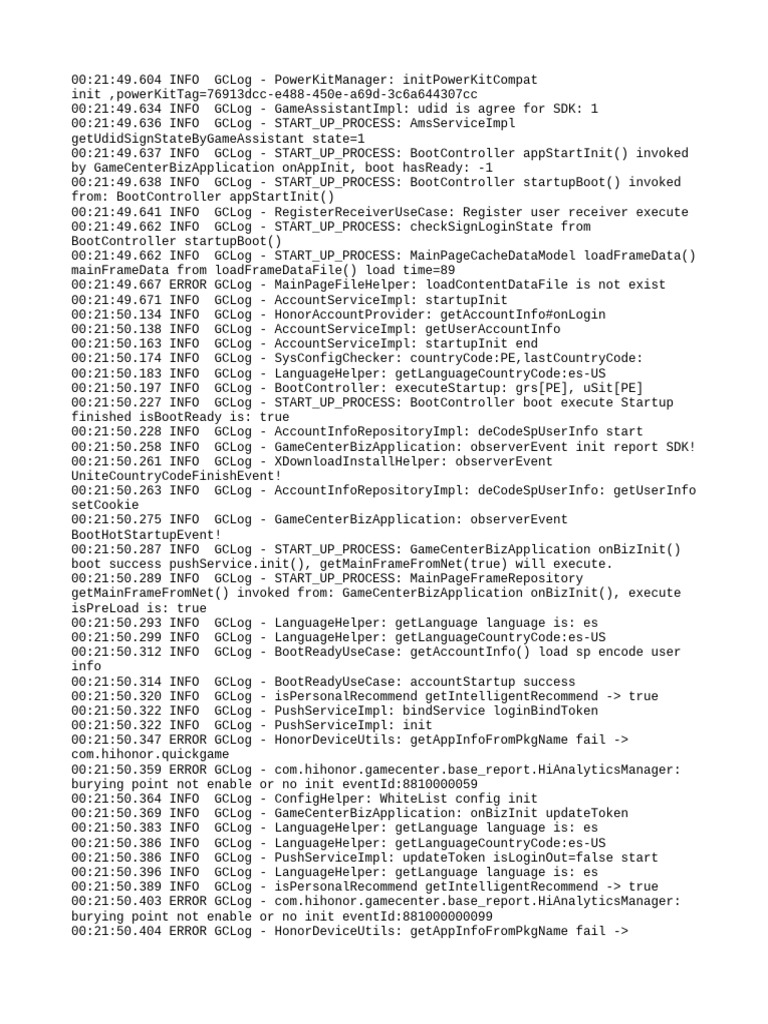 00:21:49.604 INFO  GCLog - PowerKitManager: initPowerKitCompat init ,powerKitTag=76913dcc-e488-450e-a69d-3c6a644307cc
00:21:49.634 INFO  GCLog - GameAssistantImpl: udid is agree for SDK: 1
00:21:49.636 INFO  GCLog - START_UP_PROCESS: AmsServiceImpl getUdidSignStateByGameAssistant state=1
00:21:49.637 INFO  GCLog - START_UP_PROCESS: BootController appStartInit() invoked by GameCenterBizApplication onAppInit, boot hasReady: -1
00:21:49.638 INFO  GCLog - START_UP_PROCESS: BootController startupBoot() invoked from: BootController appStartInit()
00:21:49.641 INFO  GCLog - RegisterReceiverUseCase: Register user receiver execute
00:21:49.662 INFO  GCLog - START_UP_PROCESS: checkSignLoginState from BootController startupBoot()
00:21:49.662 INFO  GCLog - START_UP_PROCESS: MainPageCacheDataModel loadFrameData() mainFrameData from loadFrameDataFile() load time=89
00:21:49.667 ERROR GCLog - MainPageFileHelper: loadContentDataFile is not exist
00:21:49.671 INFO  GCLog - AccountServiceImpl: startupInit
00:21:50.134 INFO  GCLog - HonorAccountProvider: getAccountInfo#onLogin
00:21:50.138 INFO  GCLog - AccountServiceImpl: getUserAccountInfo
00:21:50.163 INFO  GCLog - AccountServiceImpl: startupInit end
00:21:50.174 INFO  GCLog - SysConfigChecker: countryCode:PE,lastCountryCode:
00:21:50.183 INFO  GCLog - LanguageHelper: getLanguageCountryCode:es-US
00:21:50.197 INFO  GCLog - BootController: executeStartup: grs[PE], uSit[PE]
00:21:50.227 INFO  GCLog - START_UP_PROCESS: BootController boot execute Startup finished isBootReady is: true
00:21:50.228 INFO  GCLog - AccountInfoRepositoryImpl: deCodeSpUserInfo start
00:21:50.258 INFO  GCLog - GameCenterBizApplication: observerEvent init report SDK!
00:21:50.261 INFO  GCLog - XDownloadInstallHelper: observerEvent UniteCountryCodeFinishEvent!
00:21:50.263 INFO  GCLog - AccountInfoRepositoryImpl: deCodeSpUserInfo: getUserInfo setCookie
00:21:50.275 INFO  GCLog - GameCenterBizApplication: observerEvent BootHotStartupEvent!
00:21:50.287 INFO  GCLog - START_UP_PROCESS: GameCenterBizApplication onBizInit() boot success pushService.init(), getMainFrameFromNet(true) will execute.
00:21:50.289 INFO  GCLog - START_UP_PROCESS: MainPageFrameRepository getMainFrameFromNet() invoked from: GameCenterBizApplication onBizInit(), execute isPreLoad is: true
00:21:50.293 INFO  GCLog - LanguageHelper: getLanguage language is: es
00:21:50.299 INFO  GCLog - LanguageHelper: getLanguageCountryCode:es-US
00:21:50.312 INFO  GCLog - BootReadyUseCase: getAccountInfo() load sp encode user info
00:21:50.314 INFO  GCLog - BootReadyUseCase: accountStartup success
00:21:50.320 INFO  GCLog - isPersonalRecommend getIntelligentRecommend -> true
00:21:50.322 INFO  GCLog - PushServiceImpl: bindService loginBindToken
00:21:50.322 INFO  GCLog - PushServiceImpl: init
00:21:50.347 ERROR GCLog - HonorDeviceUtils: getAppInfoFromPkgName fail -> com.hihonor.quickgame
00:21:50.359 ERROR GCLog - com.hihonor.gamecenter.base_report.HiAnalyticsManager: burying point not enable or no init eventId:8810000059
00:21:50.364 INFO  GCLog - ConfigHelper: WhiteList config init
00:21:50.369 INFO  GCLog - GameCenterBizApplication: onBizInit updateToken
00:21:50.383 INFO  GCLog - LanguageHelper: getLanguage language is: es
00:21:50.386 INFO  GCLog - LanguageHelper: getLanguageCountryCode:es-US
00:21:50.386 INFO  GCLog - PushServiceImpl: updateToken isLoginOut=false start
00:21:50.396 INFO  GCLog - LanguageHelper: getLanguage language is: es
00:21:50.389 INFO  GCLog - isPersonalRecommend getIntelligentRecommend -> true
00:21:50.403 ERROR GCLog - com.hihonor.gamecenter.base_report.HiAnalyticsManager: burying point not enable or no init eventId:881000000099
00:21:50.404 ERROR GCLog - HonorDeviceUtils: getAppInfoFromPkgName fail ->